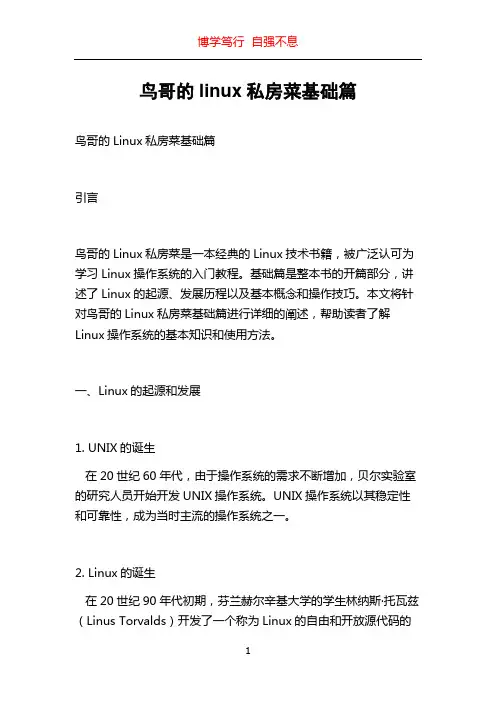 博学笃行 自强不息

鸟哥的 linux 私房菜基础篇

鸟哥的 Linux 私房菜基础篇

引言

鸟哥的 Linux 私房菜是一本经典的 Linux 技术书籍，被广泛认可为学习 Linux 操作系统的入门教程。基础篇是整本书的开篇部分，讲述了 Linux 的起源、发展历程以及基本概念和操作技巧。本文将针对鸟哥的 Linux 私房菜基础篇进行详细的阐述，帮助读者了解 Linux 操作系统的基本知识和使用方法。

一、Linux 的起源和发展

1. UNIX 的诞生

在 20 世纪 60 年代，由于操作系统的需求不断增加，贝尔实验室的研究人员开始开发 UNIX 操作系统。UNIX 操作系统以其稳定性和可靠性，成为当时主流的操作系统之一。

2. Linux 的诞生

在 20 世纪 90 年代初期，芬兰赫尔辛基大学的学生林纳斯·托瓦兹（Linus Torvalds）开发了一个称为 Linux 的自由和开放源代码的

1